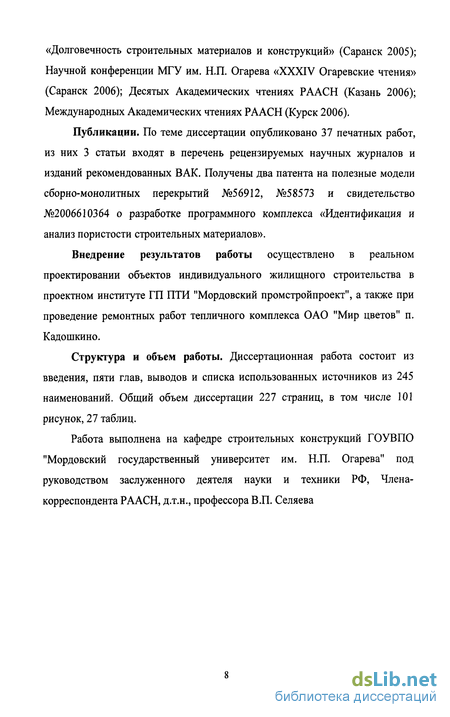 «Долговечность строительных материалов и конструкций» (Саранск 2005); Научной конференции МГУ им. Н.П. Огарева «XXXIV Огаревские чтения» (Саранск 2006); Десятых Академических чтениях РААСН (Казань 2006); Международных Академических чтениях РААСН (Курск 2006).

Публикации. По теме диссертации опубликовано 37 печатных работ, из них 3 статьи входят в перечень рецензируемых научных журналов и изданий рекомендованных ВАК. Получены два патента на полезные модели сборно-монолитных перекрытий №56912, №58573 и свидетельство №2006610364 о разработке программного комплекса «Идентификация и анализ пористости строительных материалов».

Внедрение результатов работы осуществлено в реальном проектировании объектов индивидуального жилищного строительства в проектном институте ГП ПТИ "Мордовский промстройпроект", а также при проведение ремонтных работ тепличного комплекса ОАО "Мир цветов" п. Кадошкино.

Структура и объем работы. Диссертационная работа состоит из введения, пяти глав, выводов и списка использованных источников из 245 наименований. Общий объем диссертации 227 страниц, в том числе 101 рисунок, 27 таблиц.

Работа выполнена на кафедре строительных конструкций ГОУВПО "Мордовский государственный университет им. Н.П. Огарева" под руководством заслуженного деятеля науки и техники РФ, Члена-корреспондента РААСН, д.т.н., профессора В.П. Селяева

8

dsLib.net
библиотека диссертаций